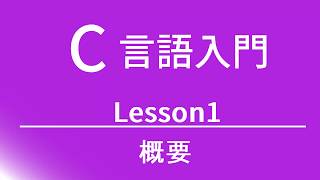 C 言語入門

Lesson1

概要